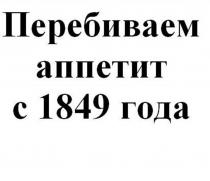 Перебиваем аппетит с 1849 года